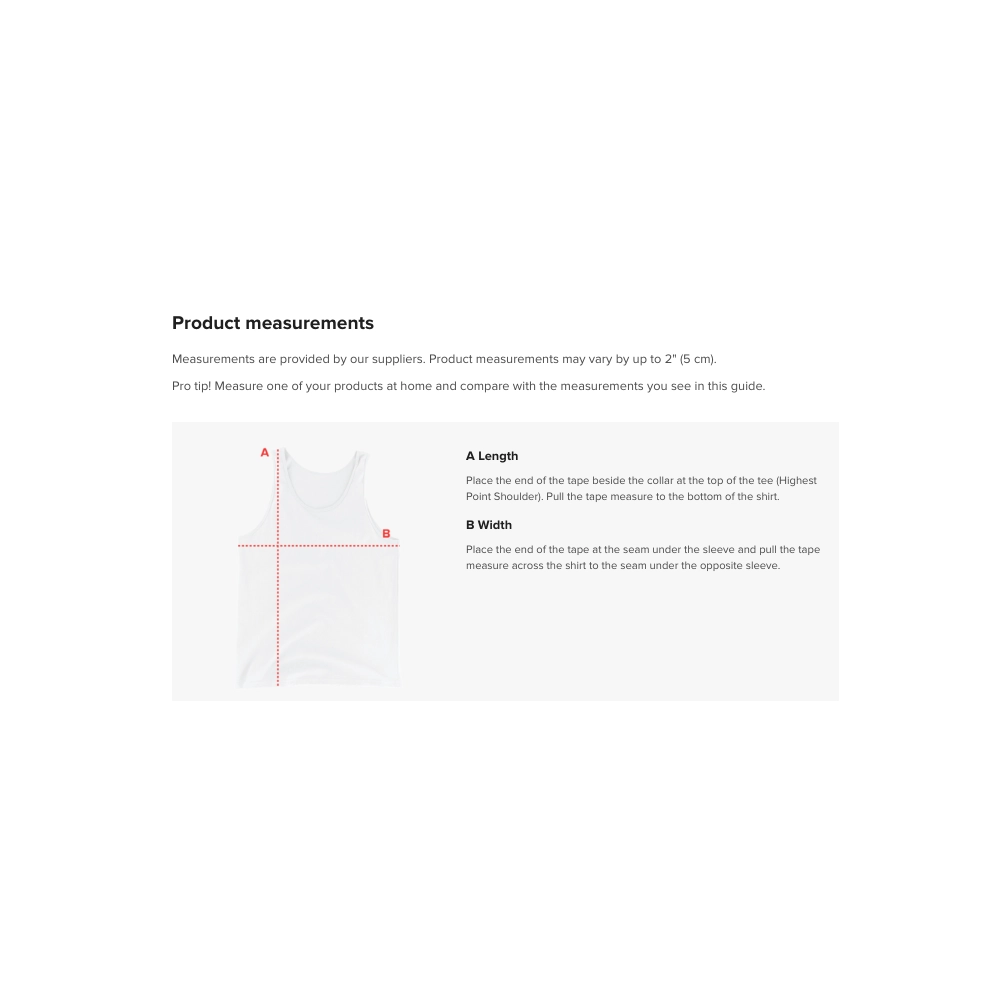 Product measurements

Measurements are provided by our suppliers. Product measurements may vary by up to 2" (5 cm).

Pro tip! Measure one of your products at home and compare with the measurements you see in this guide.

A

B

A Length

Place the end of the tape beside the collar at the top of the tee (Highest Point Shoulder). Pull the tape measure to the bottom of the shirt.

B Width

Place the end of the tape at the seam under the sleeve and pull the tape measure across the shirt to the seam under the opposite sleeve.